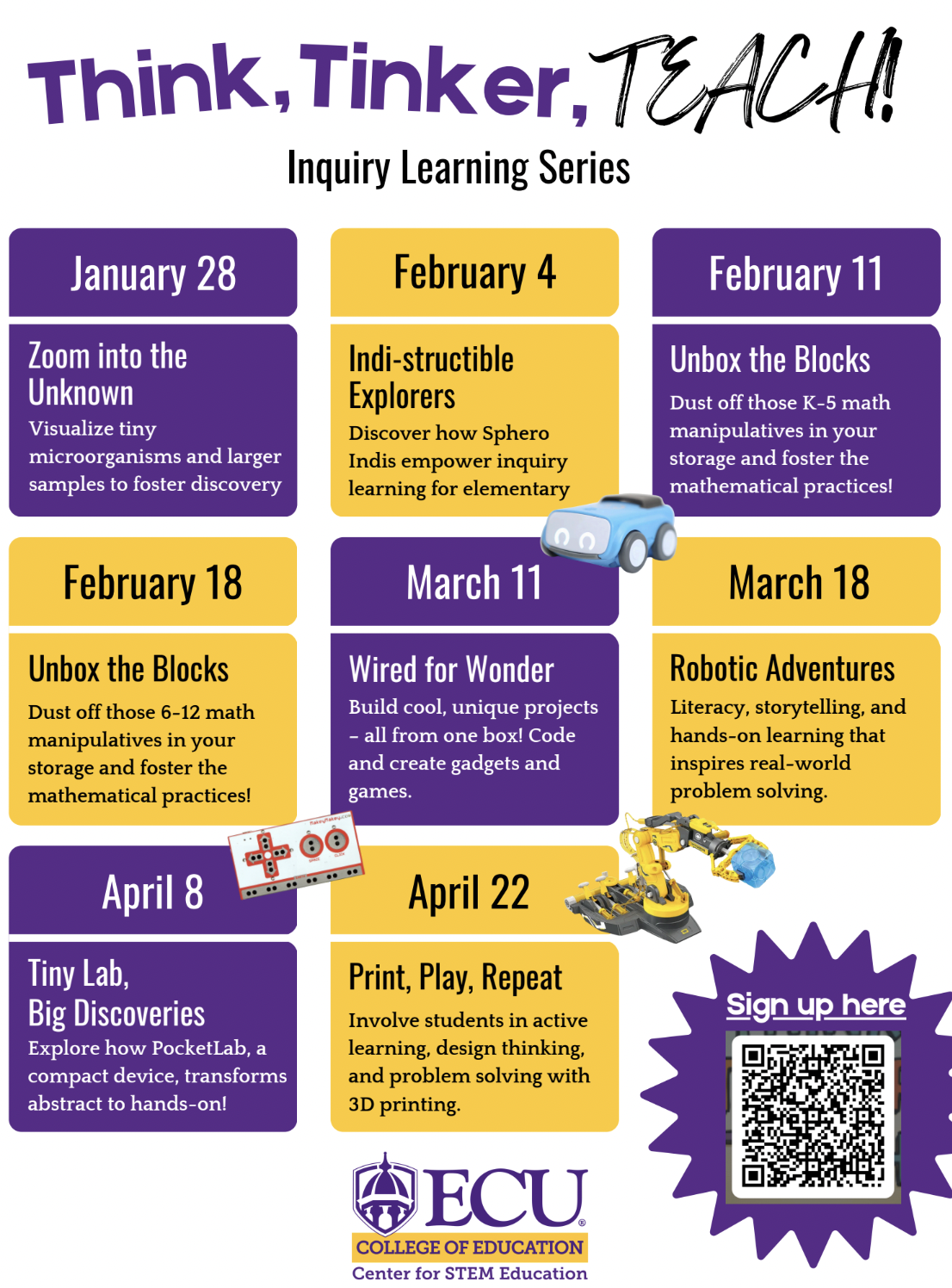 Think, Tinker, TEACH!

Inquiry Learning Series

January 28

Zoom into the Unknown

Visualize tiny microorganisms and larger samples to foster discovery

February 4

Indi-structible Explorers

Discover how Sphero Indis empower inquiry learning for elementary

February 11

Unbox the Blocks

Dust off those K-5 math manipulatives in your storage and foster the mathematical practices!

February 18

Unbox the Blocks

Dust off those 6-12 math manipulatives in your storage and foster the mathematical practices!

March 11

Wired for Wonder

Build cool, unique projects – all from one box! Code and create gadgets and games.

March 18

Robotic Adventures

Literacy, storytelling, and hands-on learning that inspires real-world problem solving.

April 8

Tiny Lab, Big Discoveries

Explore how PocketLab, a compact device, transforms abstract to hands-on!

April 22

Print, Play, Repeat

Involve students in active learning, design thinking, and problem solving with 3D printing.

Sign up here

ECU

COLLEGE OF EDUCATION

Center for STEM Education